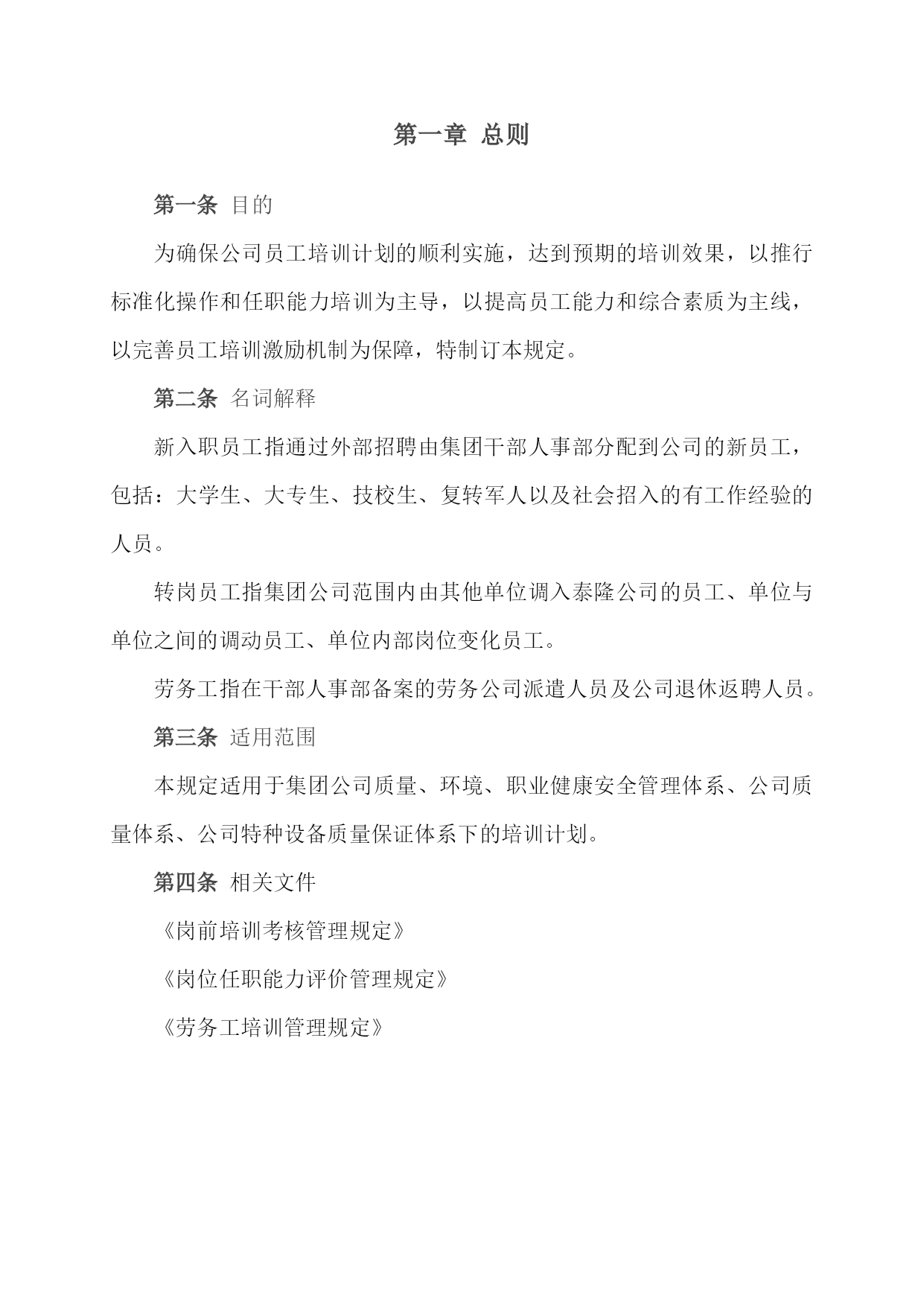 第一章 总则

第一条 目的

为确保公司员工培训计划的顺利实施，达到预期的培训效果，以推行标准化操作和任职能力培训为主导，以提高员工能力和综合素质为主线，以完善员工培训激励机制为保障，特制订本规定。

第二条 名词解释

新入职员工指通过外部招聘由集团干部人事部分配到公司的新员工，包括：大学生、大专生、技校生、复转军人以及社会招入的有工作经验的人员。

转岗员工指集团公司范围内由其他单位调入泰隆公司的员工、单位与单位之间的调动员工、单位内部岗位变化员工。

劳务工指在干部人事部备案的劳务公司派遣人员及公司退休返聘人员。

第三条 适用范围

本规定适用于集团公司质量、环境、职业健康安全管理体系、公司质量体系、公司特种设备质量保证体系下的培训计划。

第四条 相关文件

《岗前培训考核管理规定》

《岗位任职能力评价管理规定》

《劳务工培训管理规定》